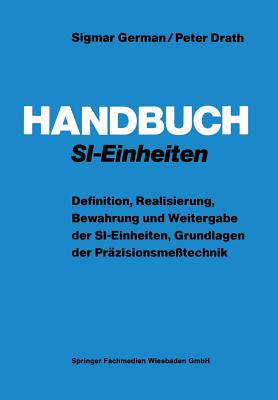 Sigmar German / Peter Drath

HANDBUCH
SI-Einheiten

Definition, Realisierung, Bewahrung und Weitergabe der SI-Einheiten, Grundlagen der Präzisionsmeßtechnik

Springer Fachmedien Wiesbaden GmbH